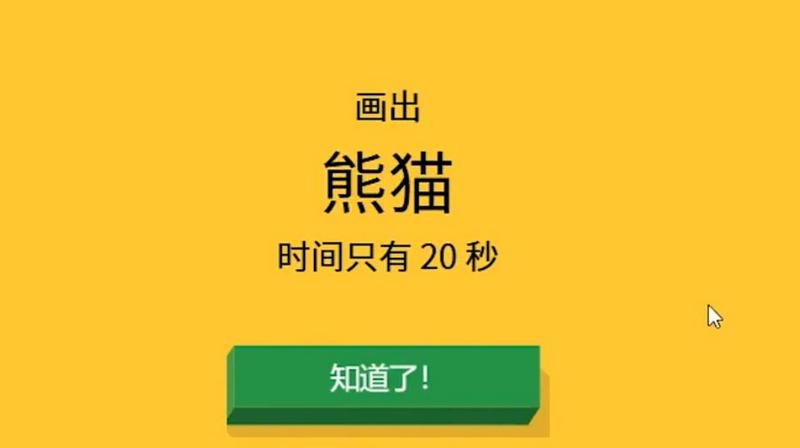 画出

熊猫

时间只有 20 秒

知道了!